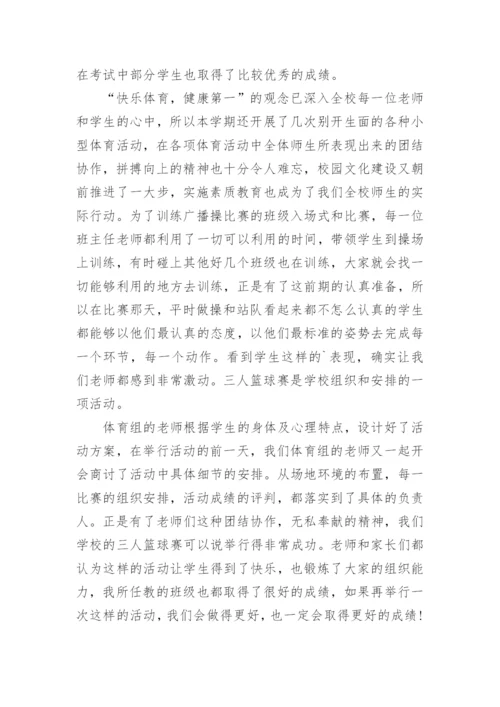 在考试中部分学生也取得了比较优秀的成绩。

“快乐体育，健康第一”的观念已深入全校每一位老师和学生的心中，所以本学期还开展了几次别开生面的各种小型体育活动，在各项体育活动中全体师生所表现出来的团结协作，拼搏向上的精神也十分令人难忘，校园文化建设又朝前推进了一大步，实施素质教育也成为了我们全校师生的实际行动。为了训练广播操比赛的班级入场式和比赛，每一位班主任老师都利用了一切可以利用的时间，带领学生到操场上训练，有时碰上其他好几个班级也在训练，大家就会找一切能够利用的地方去训练，正是有了这前期的认真准备，所以在比赛那天，平时做操和站队看起来都不怎么认真的学生都能够以他们最认真的态度，以他们最标准的姿势去完成每一个环节，每一个动作。看到学生这样的`表现，确实让我们老师都感到非常激动。三人篮球赛是学校组织和安排的一项活动。

体育组的老师根据学生的身体及心理特点，设计好了活动方案，在举行活动的前一天，我们体育组的老师又一起开会商讨了活动中具体细节的安排。从场地环境的布置，每一比赛的组织安排，活动成绩的评判，都落实到了具体的负责人。正是有了老师们这种团结协作，无私奉献的精神，我们学校的三人篮球赛可以说举行得非常成功。老师和家长们都认为这样的活动让学生得到了快乐，也锻炼了大家的组织能力，我所任教的班级也都取得了很好的成绩，如果再举行一次这样的活动，我们会做得更好，也一定会取得更好的成绩！